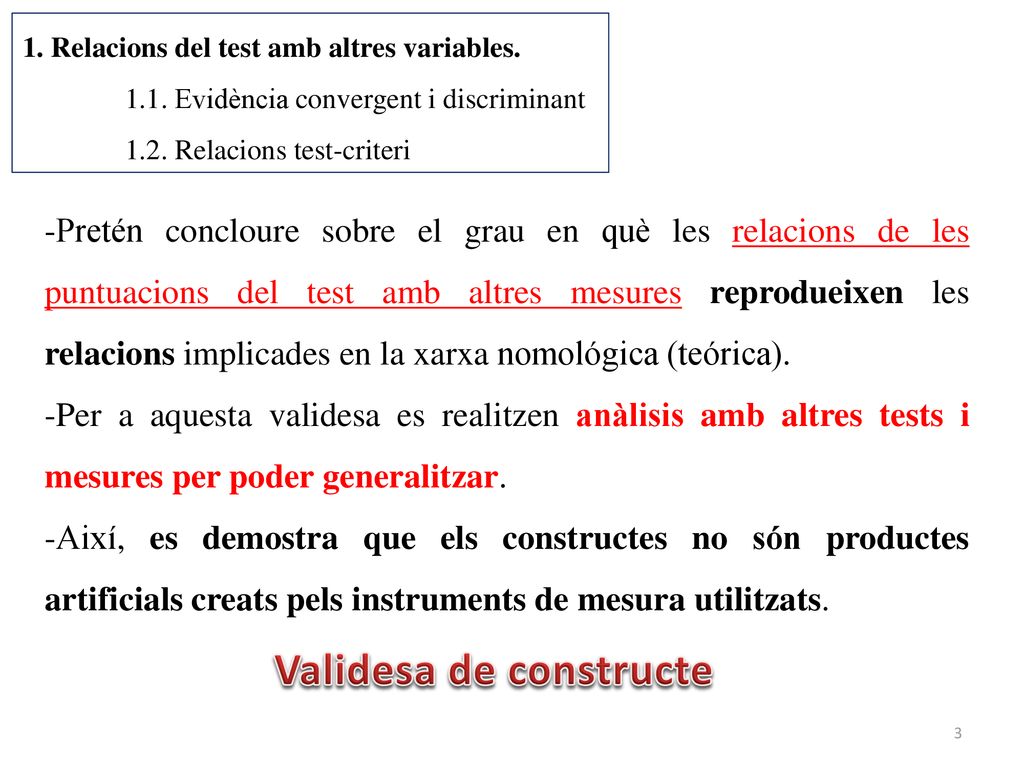 1. Relacions del test amb altres variables.

1.1. Evidència convergent i discriminant

1.2. Relacions test-criteri

-Pretén concloure sobre el grau en què les relacions de les puntuacions del test amb altres mesures reprodueixen les relacions implicades en la xarxa nomológica (teórica).

-Per a aquesta validesa es realitzen anàlisis amb altres tests i mesures per poder generalitzar.

-Així, es demostra que els constructes no són productes artificials creats pels instruments de mesura utilitzats.

Validesa de constructe

3